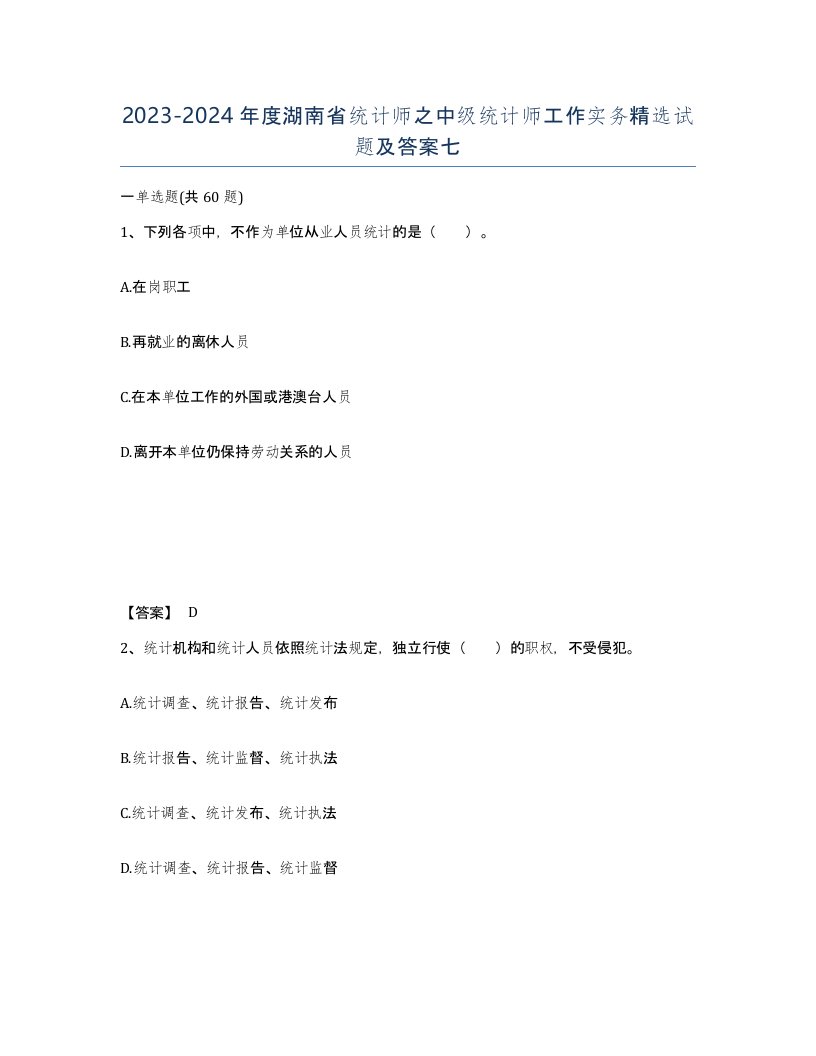 2023-2024年度湖南省统计师之中级统计师工作实务精选试题及答案七

一单选题(共60题)

1、下列各项中，不作为单位从业人员统计的是（　）。

A.在岗职工

B.再就业的离休人员

C.在本单位工作的外国或港澳台人员

D.离开本单位仍保持劳动关系的人员

【答案】 D

2、统计机构和统计人员依照统计法规定，独立行使（　）的职权，不受侵犯。

A.统计调查、统计报告、统计发布

B.统计报告、统计监督、统计执法

C.统计调查、统计发布、统计执法

D.统计调查、统计报告、统计监督